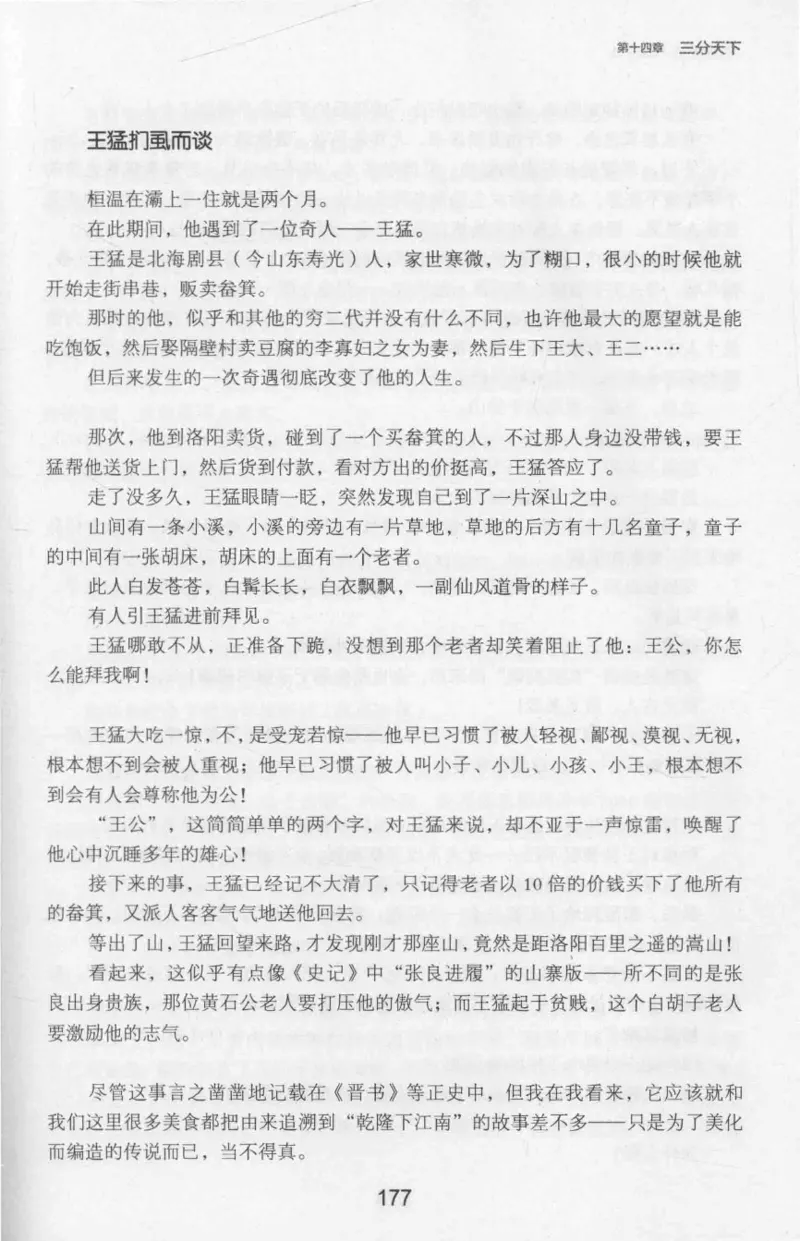 第十四章　三分天下

王猛扪虱而谈

桓温在灞上一住就是两个月。

在此期间，他遇到了一位奇人——王猛。

王猛是北海剧县（今山东寿光）人，家世寒微，为了糊口，很小的时候他就开始走街串巷，贩卖畚箕。

那时的他，似乎和其他的穷二代并没有什么不同，也许他最大的愿望就是能吃饱饭，然后娶隔壁村卖豆腐的李寡妇之女为妻，然后生下王大、王二……

但后来发生的一次奇遇彻底改变了他的人生。

那次，他到洛阳卖货，碰到了一个买畚箕的人，不过那人身边没带钱，要王猛帮他送货上门，然后货到付款，看对方出的价挺高，王猛答应了。

走了没多久，王猛眼睛一眨，突然发现自己到了一片深山之中。

山间有一条小溪，小溪的旁边有一片草地，草地的后方有十几名童子，童子的中间有一张胡床，胡床的上面有一个老者。

此人白发苍苍，白髯长长，白衣飘飘，一副仙风道骨的样子。

有人引王猛进前拜见。

王猛哪敢不从，正准备下跪，没想到那个老者却笑着阻止了他：王公，你怎么能拜我啊！

王猛大吃一惊，不，是受宠若惊——他早已习惯了被人轻视、鄙视、漠视、无视，根本想不到会被人重视；他早已习惯了被人叫小子、小儿、小孩、小王，根本想不到会有人会尊称他为公！

“王公”，这简简单单的两个字，对王猛来说，却不亚于一声惊雷，唤醒了他心中沉睡多年的雄心！

接下来的事，王猛已经记不大清了，只记得老者以10倍的价钱买下了他所有的畚箕，又派人客客气气地送他回去。

等出了山，王猛回望来路，才发现刚才那座山，竟然是距洛阳百里之遥的嵩山！

看起来，这似乎有点像《史记》中“张良进履”的山寨版——所不同的是张良出身贵族，那位黄石公老人要打压他的傲气；而王猛起于贫贱，这个白胡子老人要激励他的志气。

尽管这事言之凿凿地记载在《晋书》等正史中，但我在我看来，它应该就和我们这里很多美食都把由来追溯到“乾隆下江南”的故事差不多——只是为了美化而编造的传说而已，当不得真。

177